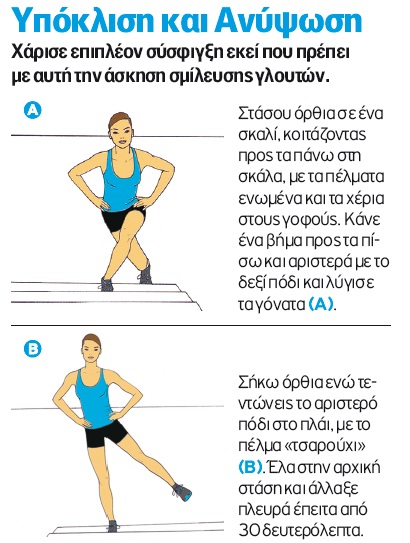 Υπόκλιση και Ανύψωση

Χάρισε επιπλέον σύσφιγξη εκεί που πρέπει με αυτή την άσκηση σμίλευσης γλουτών.

A

Στάσου όρθια σε ένα σκαλί, κοιτάζοντας προς τα πάνω στη σκάλα, με τα πέλματα ενωμένα και τα χέρια στους γοφούς. Κάνε ένα βήμα προς τα πίσω και αριστερά με το δεξί πόδι και λύγισε τα γόνατα (A).

B

Σήκω όρθια ενώ τεντώνεις το αριστερό πόδι στο πλάι, με το πέλμα «τσαρούχι» (B). Έλα στην αρχική στάση και άλλαξε πλευρά έπειτα από 30 δευτερόλεπτα.